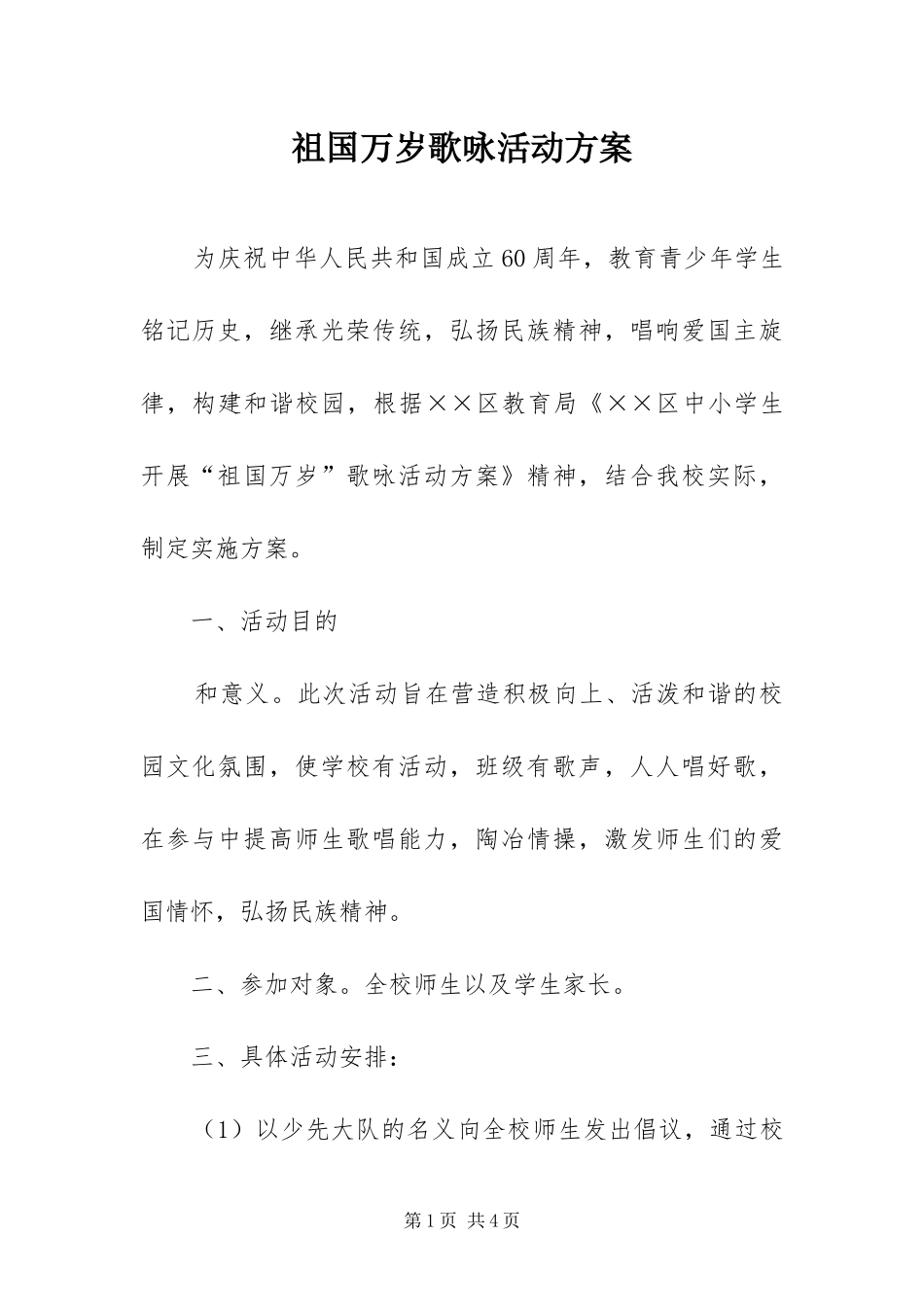 祖国万岁歌咏活动方案

为庆祝中华人民共和国成立60周年，教育青少年学生铭记历史，继承光荣传统，弘扬民族精神，唱响爱国主旋律，构建和谐校园，根据××区教育局《××区中小学生开展“祖国万岁”歌咏活动方案》精神，结合我校实际，制定实施方案。

一、活动目的

和意义。此次活动旨在营造积极向上、活泼和谐的校园文化氛围，使学校有活动，班级有歌声，人人唱好歌，在参与中提高师生歌唱能力，陶冶情操，激发师生们的爱国情怀，弘扬民族精神。

二、参加对象。全校师生以及学生家长。

三、具体活动安排：

（1）以少先大队的名义向全校师生发出倡议，通过校

第1页 共4页